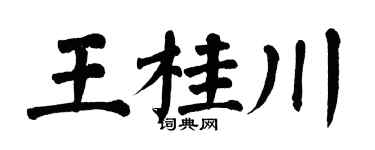 王桂川
词典网